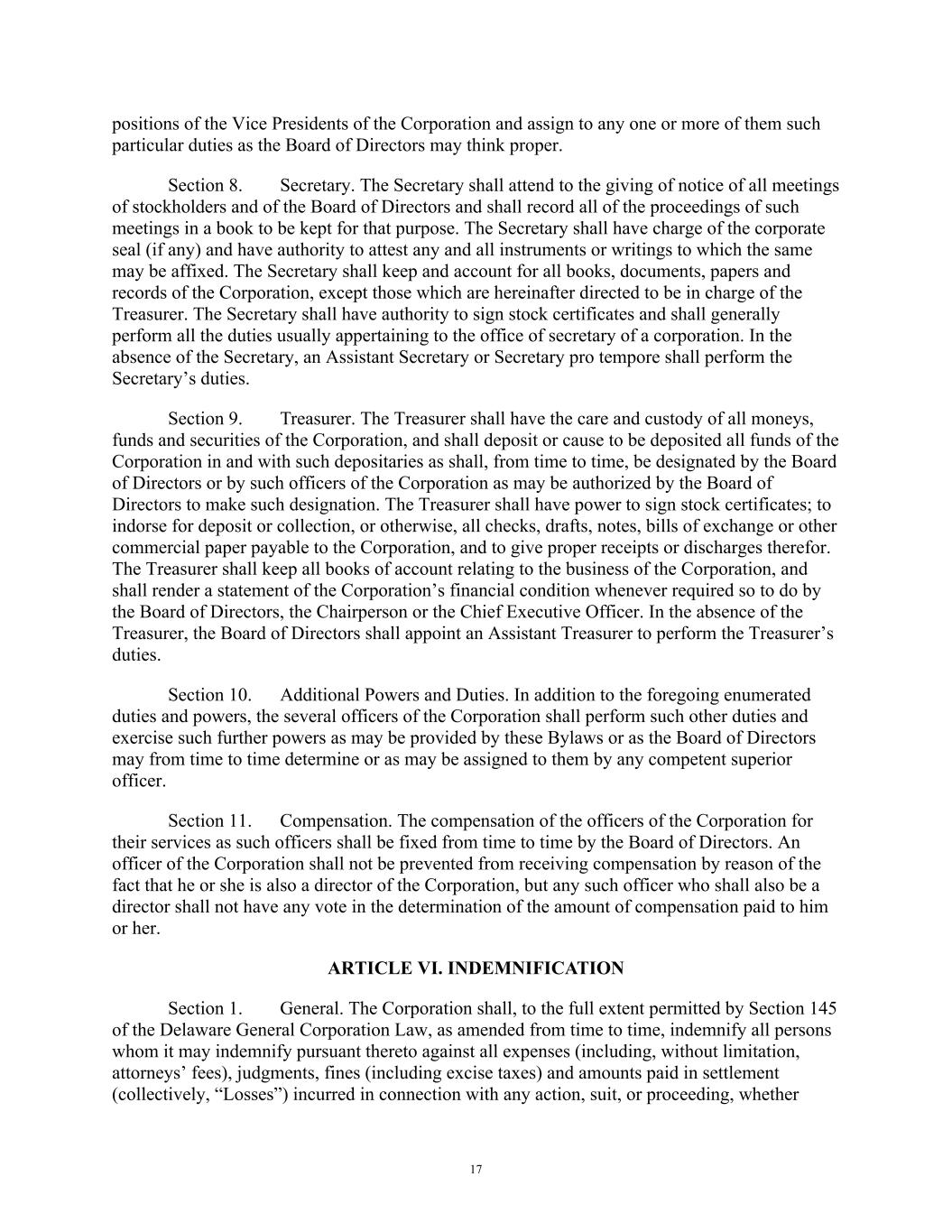 positions of the Vice Presidents of the Corporation and assign to any one or more of them such particular duties as the Board of Directors may think proper.

Section 8. Secretary. The Secretary shall attend to the giving of notice of all meetings of stockholders and of the Board of Directors and shall record all of the proceedings of such meetings in a book to be kept for that purpose. The Secretary shall have charge of the corporate seal (if any) and have authority to attest any and all instruments or writings to which the same may be affixed. The Secretary shall keep and account for all books, documents, papers and records of the Corporation, except those which are hereinafter directed to be in charge of the Treasurer. The Secretary shall have authority to sign stock certificates and shall generally perform all the duties usually appertaining to the office of secretary of a corporation. In the absence of the Secretary, an Assistant Secretary or Secretary pro tempore shall perform the Secretary's duties.

Section 9. Treasurer. The Treasurer shall have the care and custody of all moneys, funds and securities of the Corporation, and shall deposit or cause to be deposited all funds of the Corporation in and with such depositaries as shall, from time to time, be designated by the Board of Directors or by such officers of the Corporation as may be authorized by the Board of Directors to make such designation. The Treasurer shall have power to sign stock certificates; to indorse for deposit or collection, or otherwise, all checks, drafts, notes, bills of exchange or other commercial paper payable to the Corporation, and to give proper receipts or discharges therefor. The Treasurer shall keep all books of account relating to the business of the Corporation, and shall render a statement of the Corporation's financial condition whenever required so to do by the Board of Directors, the Chairperson or the Chief Executive Officer. In the absence of the Treasurer, the Board of Directors shall appoint an Assistant Treasurer to perform the Treasurer's duties.

Section 10. Additional Powers and Duties. In addition to the foregoing enumerated duties and powers, the several officers of the Corporation shall perform such other duties and exercise such further powers as may be provided by these Bylaws or as the Board of Directors may from time to time determine or as may be assigned to them by any competent superior officer.

Section 11. Compensation. The compensation of the officers of the Corporation for their services as such officers shall be fixed from time to time by the Board of Directors. An officer of the Corporation shall not be prevented from receiving compensation by reason of the fact that he or she is also a director of the Corporation, but any such officer who shall also be a director shall not have any vote in the determination of the amount of compensation paid to him or her.

ARTICLE VI. INDEMNIFICATION

Section 1. General. The Corporation shall, to the full extent permitted by Section 145 of the Delaware General Corporation Law, as amended from time to time, indemnify all persons whom it may indemnify pursuant thereto against all expenses (including, without limitation, attorneys' fees), judgments, fines (including excise taxes) and amounts paid in settlement (collectively, "Losses") incurred in connection with any action, suit, or proceeding, whether

17